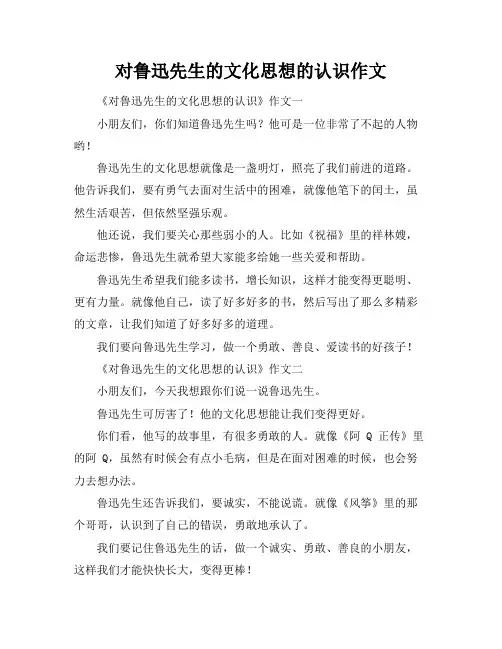 对鲁迅先生的文化思想的认识作文

《对鲁迅先生的文化思想的认识》作文一

小朋友们，你们知道鲁迅先生吗？他可是一位非常了不起的人物哟！

鲁迅先生的文化思想就像是一盏明灯，照亮了我们前进的道路。他告诉我们，要有勇气去面对生活中的困难，就像他笔下的闰土，虽然生活艰苦，但依然坚强乐观。

他还说，我们要关心那些弱小的人。比如《祝福》里的祥林嫂，命运悲惨，鲁迅先生就希望大家能多给她一些关爱和帮助。

鲁迅先生希望我们能多读书，增长知识，这样才能变得更聪明、更有力量。就像他自己，读了好多好多的书，然后写出了那么多精彩的文章，让我们知道了好多好多的道理。

我们要向鲁迅先生学习，做一个勇敢、善良、爱读书的好孩子！

《对鲁迅先生的文化思想的认识》作文二

小朋友们，今天我想跟你们说一说鲁迅先生。

鲁迅先生可厉害了！他的文化思想能让我们变得更好。

你们看，他写的故事里，有很多勇敢的人。就像《阿 Q 正传》里的阿 Q，虽然有时候会有点小毛病，但是在面对困难的时候，也会努力去想办法。

鲁迅先生还告诉我们，要诚实，不能说谎。就像《风筝》里的那个哥哥，认识到了自己的错误，勇敢地承认了。

我们要记住鲁迅先生的话，做一个诚实、勇敢、善良的小朋友，这样我们才能快快长大，变得更棒！